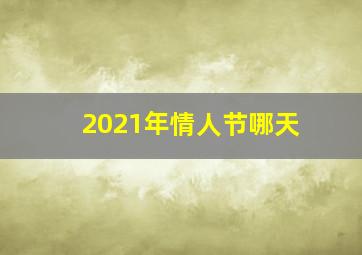 2021年情人节哪天